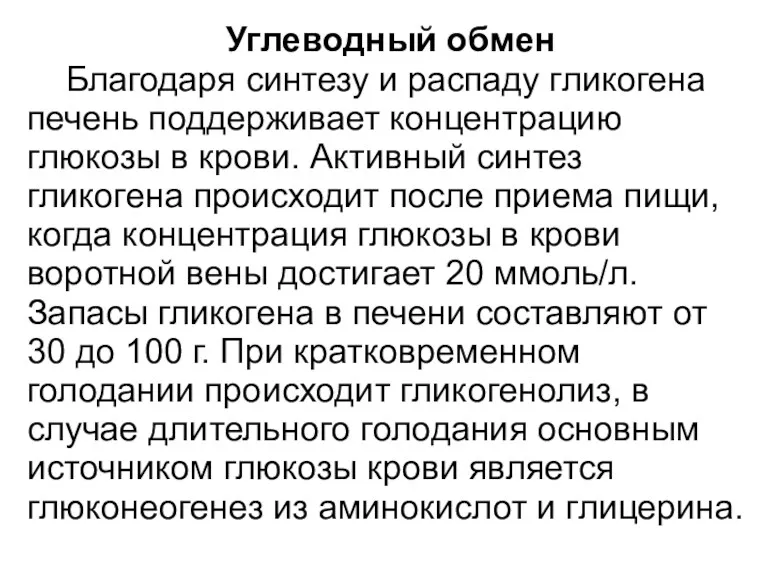 Углеводный обмен

Благодаря синтезу и распаду гликогена печень поддерживает концентрацию глюкозы в крови. Активный синтез гликогена происходит после приема пищи, когда концентрация глюкозы в крови воротной вены достигает 20 ммоль/л. Запасы гликогена в печени составляют от 30 до 100 г. При кратковременном голодании происходит гликогенолиз, в случае длительного голодания основным источником глюкозы крови является глюконеогенез из аминокислот и глицерина.